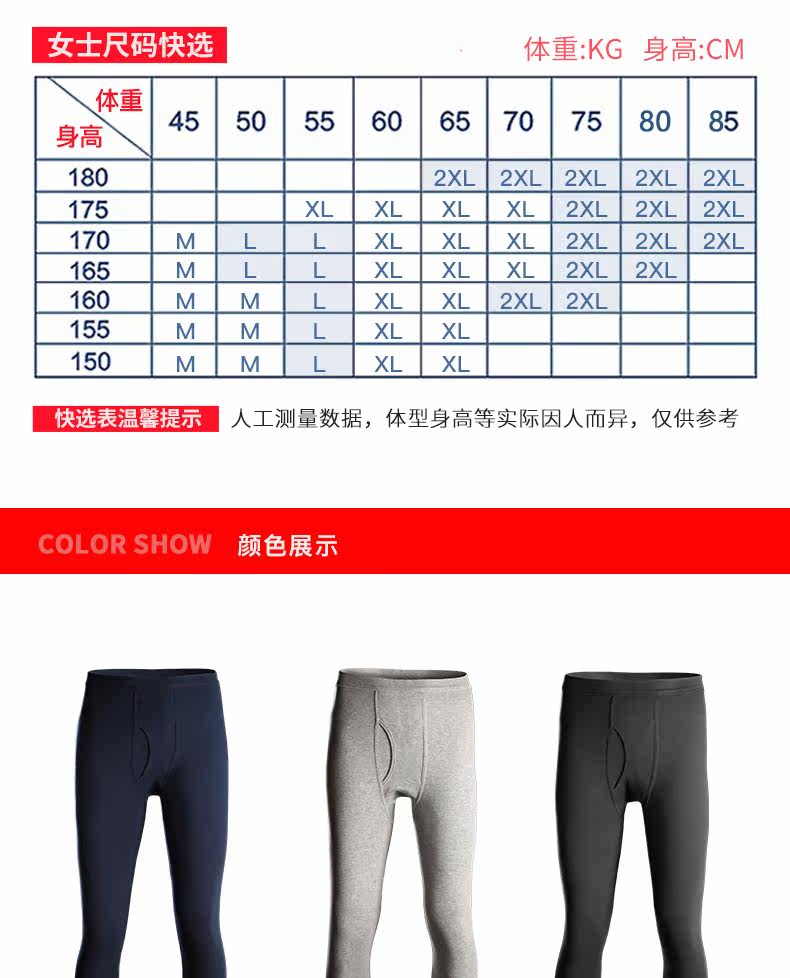 女士尺码快选

体重:KG 身高:CM

| 体重 身高 | 45 | 50 | 55 | 60 | 65 | 70 | 75 | 80 | 85 |
|---|---|---|---|---|---|---|---|---|---|
| 180 | | | | | 2XL | 2XL | 2XL | 2XL | 2XL |
| 175 | | | XL | XL | XL | XL | 2XL | 2XL | 2XL |
| 170 | M | L | L | XL | XL | XL | 2XL | 2XL | 2XL |
| 165 | M | L | L | XL | XL | XL | 2XL | 2XL | |
| 160 | M | M | L | XL | XL | 2XL | 2XL | | |
| 155 | M | M | L | XL | XL | | | | |
| 150 | M | M | L | XL | XL | | | | |

快选表温馨提示 人工测量数据，体型身高等实际因人而异，仅供参考

COLOR SHOW 颜色展示